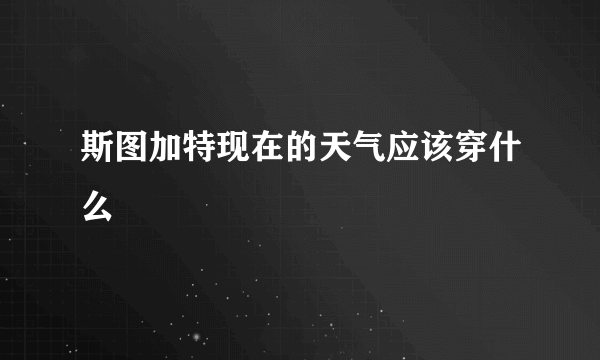 斯图加特现在的天气应该穿什么